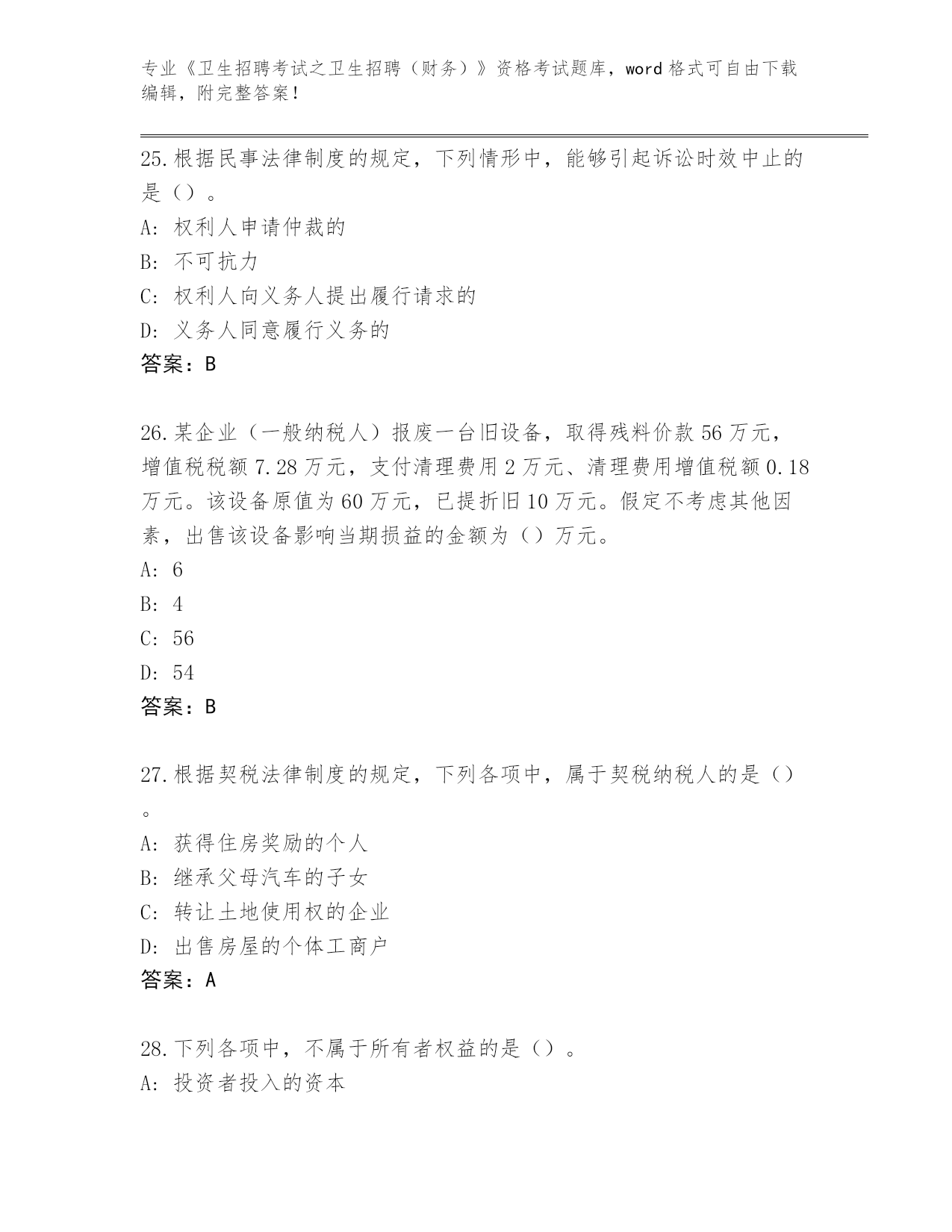 专业《卫生招聘考试之卫生招聘（财务）》资格考试题库，word 格式可自由下载编辑，附完整答案！

25.根据民事法律制度的规定，下列情形中，能够引起诉讼时效中止的是（）。
A: 权利人申请仲裁的
B: 不可抗力
C: 权利人向义务人提出履行请求的
D: 义务人同意履行义务的
答案：B

26.某企业（一般纳税人）报废一台旧设备，取得残料价款 56 万元，增值税税额 7.28 万元，支付清理费用 2 万元、清理费用增值税额 0.18 万元。该设备原值为 60 万元，已提折旧 10 万元。假定不考虑其他因素，出售该设备影响当期损益的金额为（）万元。
A: 6
B: 4
C: 56
D: 54
答案：B

27.根据契税法律制度的规定，下列各项中，属于契税纳税人的是（）。
A: 获得住房奖励的个人
B: 继承父母汽车的子女
C: 转让土地使用权的企业
D: 出售房屋的个体工商户
答案：A

28.下列各项中，不属于所有者权益的是（）。
A: 投资者投入的资本